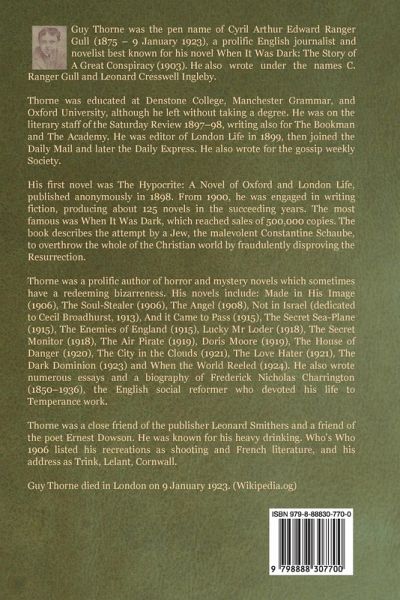 Guy Thorne was the pen name of Cyril Arthur Edward Ranger Gull (1875 – 9 January 1923), a prolific English journalist and novelist best known for his novel When It Was Dark: The Story of A Great Conspiracy (1903). He also wrote under the names C. Ranger Gull and Leonard Cresswell Ingleby.

Thorne was educated at Denstone College, Manchester Grammar, and Oxford University, although he left without taking a degree. He was on the literary staff of the Saturday Review 1897–98, writing also for The Bookman and The Academy. He was editor of London Life in 1899, then joined the Daily Mail and later the Daily Express. He also wrote for the gossip weekly Society.

His first novel was The Hypocrite: A Novel of Oxford and London Life, published anonymously in 1898. From 1900, he was engaged in writing fiction, producing about 125 novels in the succeeding years. The most famous was When It Was Dark, which reached sales of 500,000 copies. The book describes the attempt by a Jew, the malevolent Constantine Schaube, to overthrow the whole of the Christian world by fraudulently disproving the Resurrection.

Thorne was a prolific author of horror and mystery novels which sometimes have a redeeming bizarreness. His novels include: Made in His Image (1906), The Soul-Stealer (1906), The Angel (1908), Not in Israel (dedicated to Cecil Broadhurst, 1913), And it Came to Pass (1915), The Secret Sea-Plane (1915), The Enemies of England (1915), Lucky Mr Loder (1918), The Secret Monitor (1918), The Air Pirate (1919), Doris Moore (1919), The House of Danger (1920), The City in the Clouds (1921), The Love Hater (1921), The Dark Dominion (1923) and When the World Reeled (1924). He also wrote numerous essays and a biography of Frederick Nicholas Charrington (1850–1936), the English social reformer who devoted his life to Temperance work.

Thorne was a close friend of the publisher Leonard Smithers and a friend of the poet Ernest Dowson. He was known for his heavy drinking. Who's Who 1906 listed his recreations as shooting and French literature, and his address as Trink, Lelant, Cornwall.

Guy Thorne died in London on 9 January 1923. (Wikipedia.og)

ISBN 979-8-88830-770-0

9 798888 307700